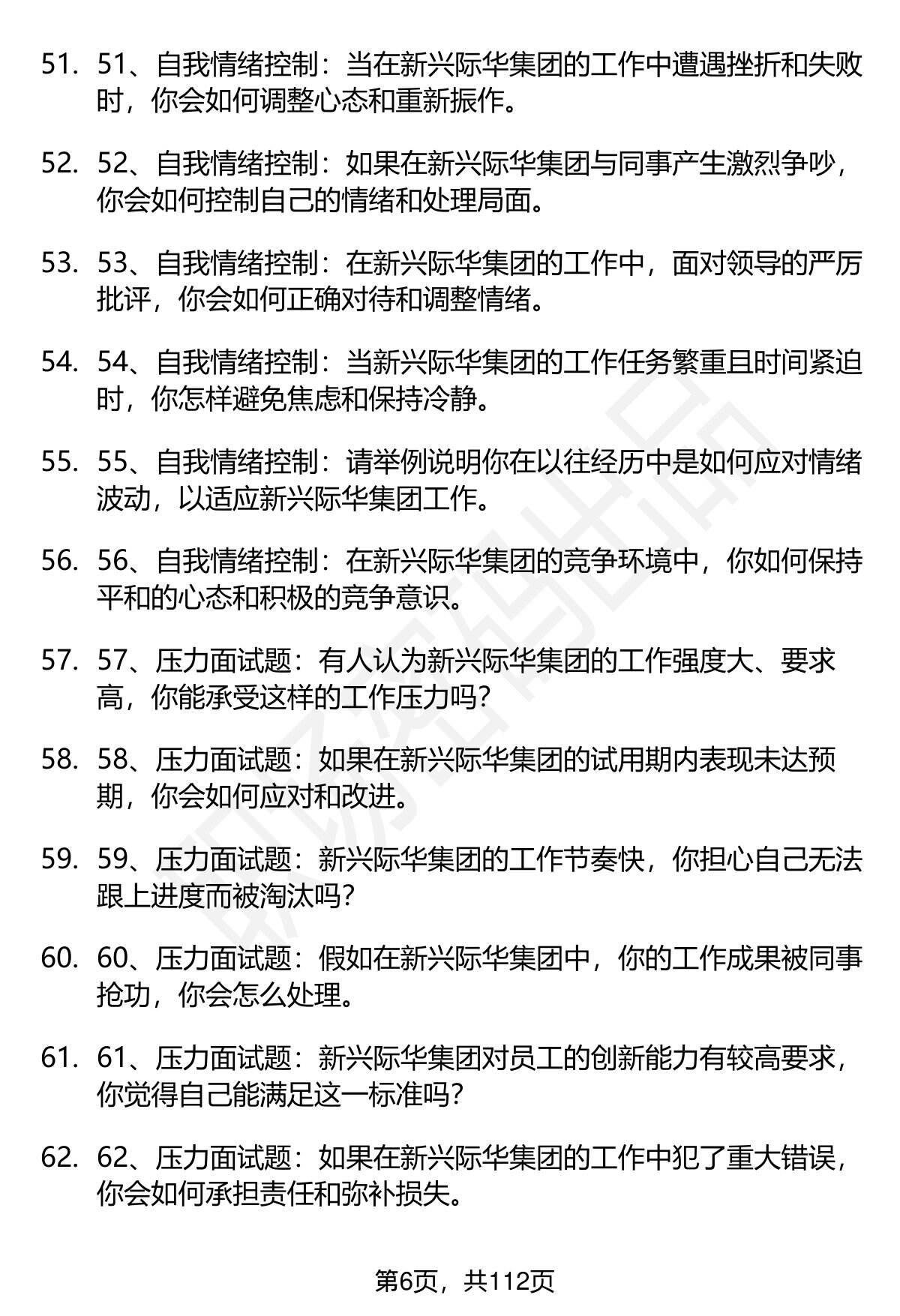 51. 51、自我情绪控制：当在新兴际华集团的工作中遭遇挫折和失败时，你会如何调整心态和重新振作。

52. 52、自我情绪控制：如果在新兴际华集团与同事产生激烈争吵，你会如何控制自己的情绪和处理局面。

53. 53、自我情绪控制：在新兴际华集团的工作中，面对领导的严厉批评，你会如何正确对待和调整情绪。

54. 54、自我情绪控制：当新兴际华集团的工作任务繁重且时间紧迫时，你怎样避免焦虑和保持冷静。

55. 55、自我情绪控制：请举例说明你在以往经历中是如何应对情绪波动，以适应新兴际华集团工作。

56. 56、自我情绪控制：在新兴际华集团的竞争环境中，你如何保持平和的心态和积极的竞争意识。

57. 57、压力面试题：有人认为新兴际华集团的工作强度大、要求高，你能承受这样的工作压力吗？

58. 58、压力面试题：如果在新兴际华集团的试用期内表现未达预期，你会如何应对和改进。

59. 59、压力面试题：新兴际华集团的工作节奏快，你担心自己无法跟上进度而被淘汰吗？

60. 60、压力面试题：假如在新兴际华集团中，你的工作成果被同事抢功，你会怎么处理。

61. 61、压力面试题：新兴际华集团对员工的创新能力有较高要求，你觉得自己能满足这一标准吗？

62. 62、压力面试题：如果在新兴际华集团的工作中犯了重大错误，你会如何承担责任和弥补损失。

第6页，共112页